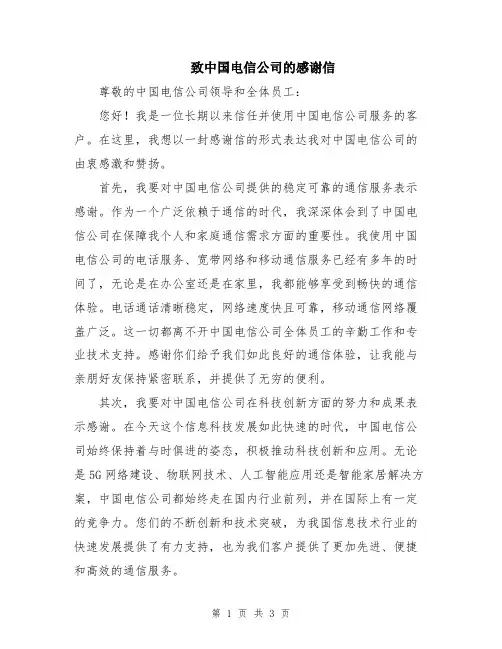 致中国电信公司的感谢信

尊敬的中国电信公司领导和全体员工：

您好！我是一位长期以来信任并使用中国电信公司服务的客户。在这里，我想以一封感谢信的形式表达我对中国电信公司的由衷感激和赞扬。

首先，我要对中国电信公司提供的稳定可靠的通信服务表示感谢。作为一个广泛依赖于通信的时代，我深深体会到了中国电信公司在保障我个人和家庭通信需求方面的重要性。我使用中国电信公司的电话服务、宽带网络和移动通信服务已经有多年的时间了，无论是在办公室还是在家里，我都能够享受到畅快的通信体验。电话通话清晰稳定，网络速度快且可靠，移动通信网络覆盖广泛。这一切都离不开中国电信公司全体员工的辛勤工作和专业技术支持。感谢你们给予我们如此良好的通信体验，让我能与亲朋好友保持紧密联系，并提供了无穷的便利。

其次，我要对中国电信公司在科技创新方面的努力和成果表示感谢。在今天这个信息科技发展如此快速的时代，中国电信公司始终保持着与时俱进的姿态，积极推动科技创新和应用。无论是5G网络建设、物联网技术、人工智能应用还是智能家居解决方案，中国电信公司都始终走在国内行业前列，并在国际上有一定的竞争力。您们的不断创新和技术突破，为我国信息技术行业的快速发展提供了有力支持，也为我们客户提供了更加先进、便捷和高效的通信服务。

第 1 页 共 3 页